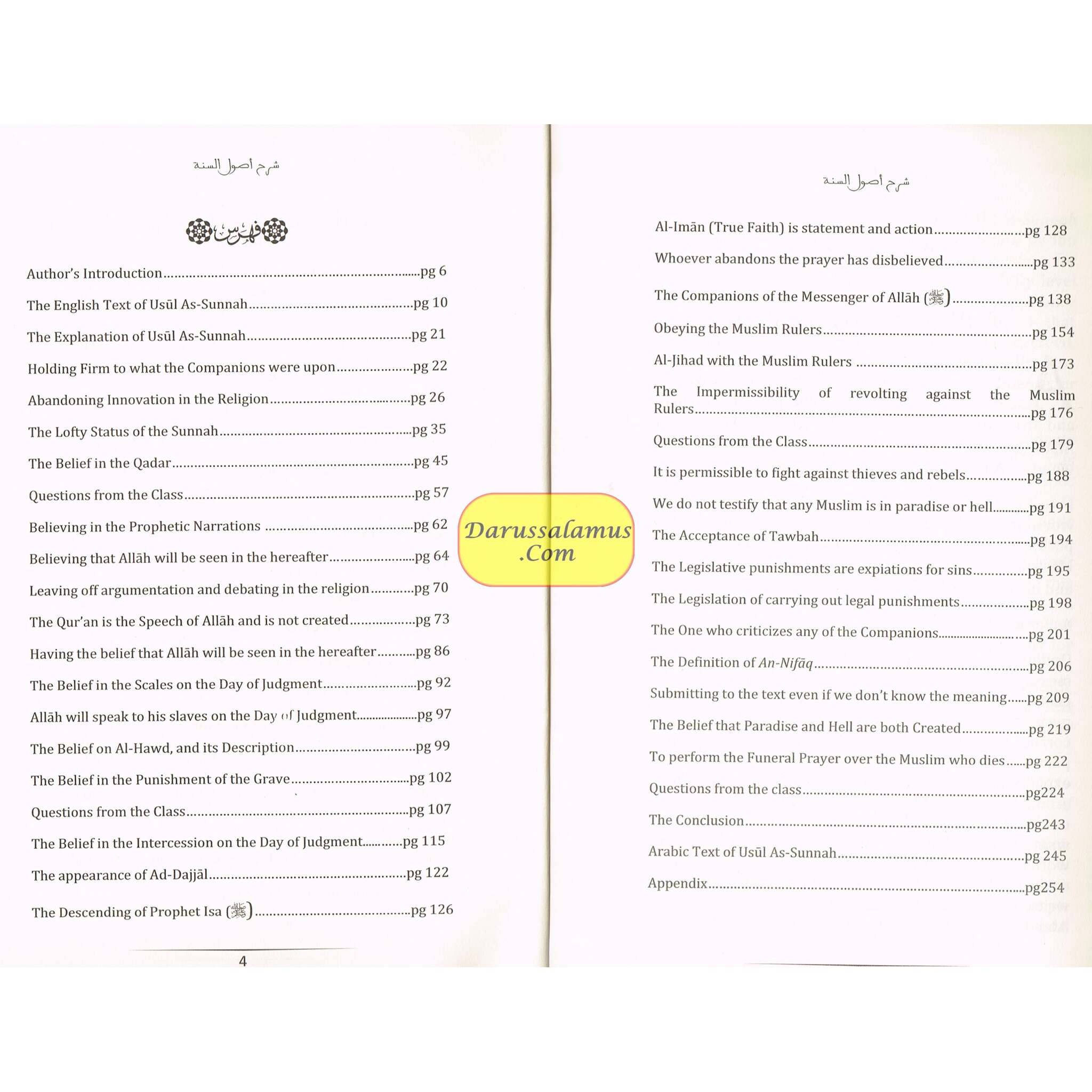 شرح أصول السنة

فهرس

Author's Introduction pg 6

The English Text of Usūl As-Sunnah pg 10

The Explanation of Usūl As-Sunnah pg 21

Holding Firm to what the Companions were upon pg 22

Abandoning Innovation in the Religion pg 26

The Lofty Status of the Sunnah pg 35

The Belief in the Qadar pg 45

Questions from the Class pg 57

Believing in the Prophetic Narrations pg 62

Believing that Allāh will be seen in the hereafter pg 64

Leaving off argumentation and debating in the religion pg 70

The Qur'an is the Speech of Allāh and is not created pg 73

Having the belief that Allāh will be seen in the hereafter pg 86

The Belief in the Scales on the Day of Judgment pg 92

Allāh will speak to his slaves on the Day of Judgment pg 97

The Belief on Al-Hawd, and its Description pg 99

The Belief in the Punishment of the Grave pg 102

Questions from the Class pg 107

The Belief in the Intercession on the Day of Judgment pg 115

The appearance of Ad-Dajjāl pg 122

The Descending of Prophet Isa (ﷺ) pg 126

4

شرح أصول السنة

Al-Imān (True Faith) is statement and action pg 128

Whoever abandons the prayer has disbelieved pg 133

The Companions of the Messenger of Allāh (ﷺ) pg 138

Obeying the Muslim Rulers pg 154

Al-Jihad with the Muslim Rulers pg 173

The Impermissibility of revolting against the Muslim Rulers pg 176

Questions from the Class pg 179

It is permissible to fight against thieves and rebels pg 188

We do not testify that any Muslim is in paradise or hell pg 191

The Acceptance of Tawbah pg 194

The Legislative punishments are expiations for sins pg 195

The Legislation of carrying out legal punishments pg 198

The One who criticizes any of the Companions pg 201

The Definition of An-Nifāq pg 206

Submitting to the text even if we don't know the meaning pg 209

The Belief that Paradise and Hell are both Created pg 219

To perform the Funeral Prayer over the Muslim who dies pg 222

Questions from the class pg224

The Conclusion pg243

Arabic Text of Usūl As-Sunnah pg 245

Appendix pg254

Darussalamus
.Com